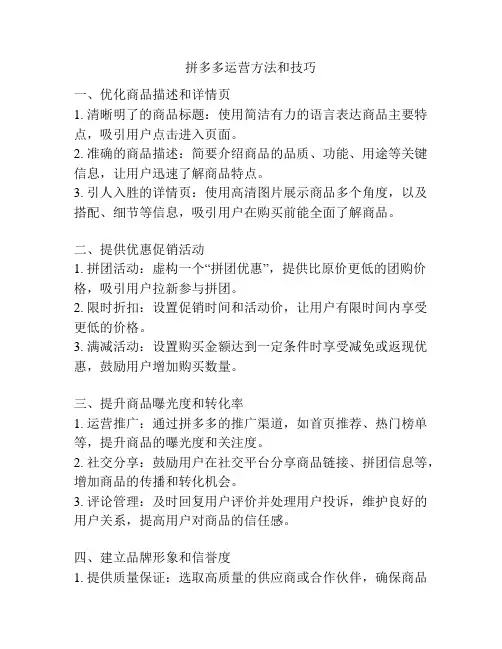 拼多多运营方法和技巧

一、优化商品描述和详情页
1. 清晰明了的商品标题：使用简洁有力的语言表达商品主要特点，吸引用户点击进入页面。
2. 准确的商品描述：简要介绍商品的品质、功能、用途等关键信息，让用户迅速了解商品特点。
3. 引人入胜的详情页：使用高清图片展示商品多个角度，以及搭配、细节等信息，吸引用户在购买前能全面了解商品。

二、提供优惠促销活动
1. 拼团活动：虚构一个“拼团优惠”，提供比原价更低的团购价格，吸引用户拉新参与拼团。
2. 限时折扣：设置促销时间和活动价，让用户有限时间内享受更低的价格。
3. 满减活动：设置购买金额达到一定条件时享受减免或返现优惠，鼓励用户增加购买数量。

三、提升商品曝光度和转化率
1. 运营推广：通过拼多多的推广渠道，如首页推荐、热门榜单等，提升商品的曝光度和关注度。
2. 社交分享：鼓励用户在社交平台分享商品链接、拼团信息等，增加商品的传播和转化机会。
3. 评论管理：及时回复用户评价并处理用户投诉，维护良好的用户关系，提高用户对商品的信任感。

四、建立品牌形象和信誉度
1. 提供质量保证：选取高质量的供应商或合作伙伴，确保商品